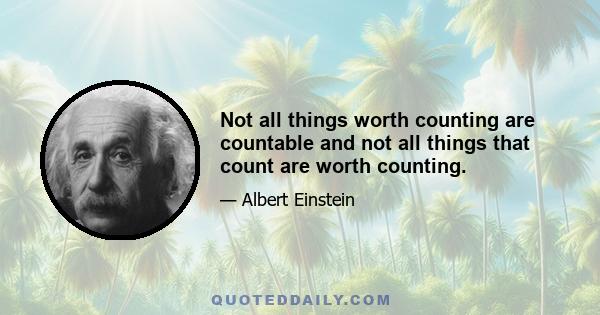 Not all things worth counting are countable and not all things that count are worth counting.

— Albert Einstein

QUOTEDDAILY.COM